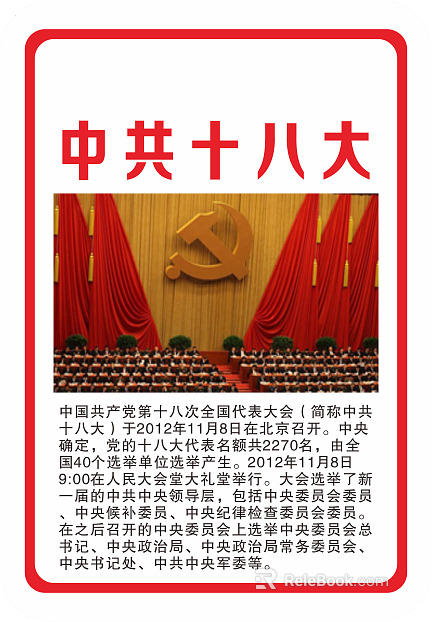 中共十八大

中国共产党第十八次全国代表大会（简称中共十八大）于2012年11月8日在北京召开。中央确定，党的十八大代表名额共2270名，由全国40个选举单位选举产生。2012年11月8日9:00在人民大会堂大礼堂举行。大会选举了新一届的中共中央领导层，包括中央委员会委员、中央候补委员、中央纪律检查委员会委员。在之后召开的中央委员会上选举中央委员会总书记、中央政治局、中央政治局常务委员会、中央书记处、中共中央军委等。

ReleBook.com